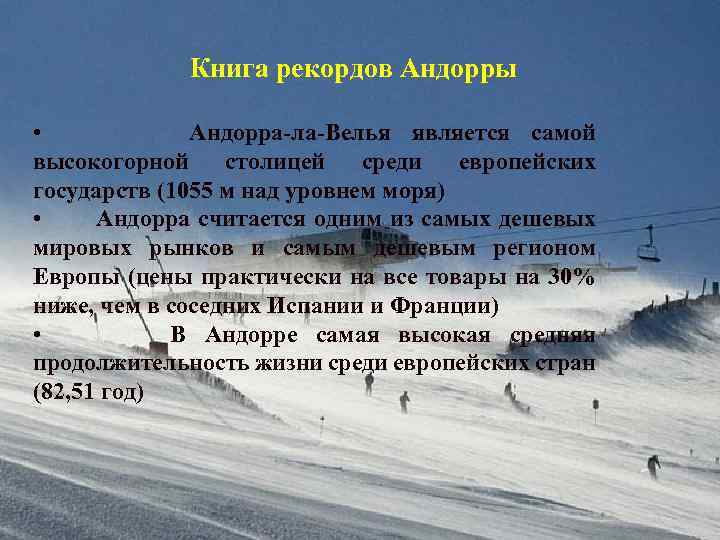 Книга рекордов Андорры

• Андорра-ла-Велья является самой высокогорной столицей среди европейских государств (1055 м над уровнем моря)

• Андорра считается одним из самых дешевых мировых рынков и самым дешевым регионом Европы (цены практически на все товары на 30% ниже, чем в соседних Испании и Франции)

• В Андорре самая высокая средняя продолжительность жизни среди европейских стран (82,51 год)